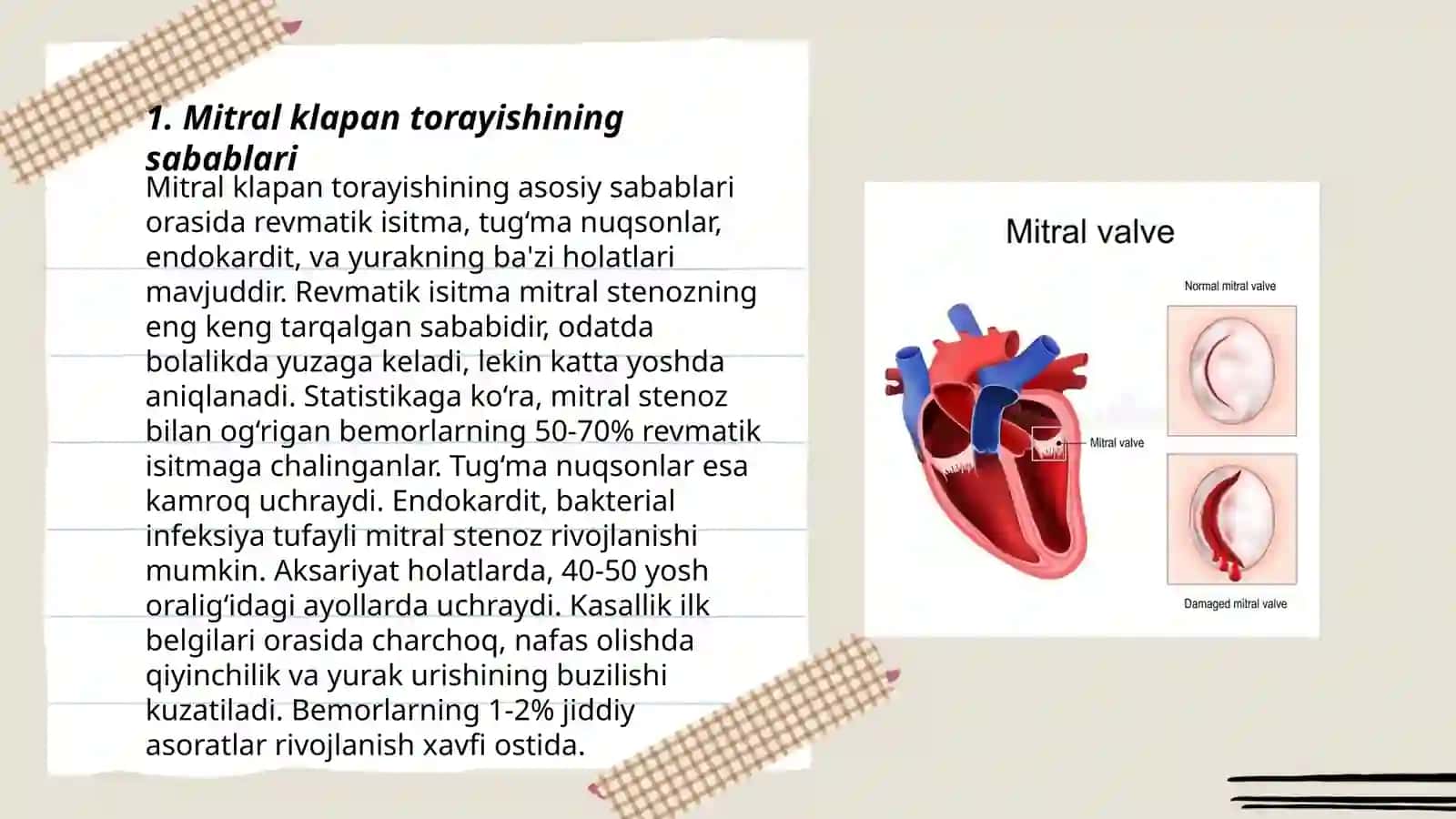 1. Mitral klapan torayishining sabablari

Mitral klapan torayishining asosiy sabablari orasida revmatik isitma, tug‘ma nuqsonlar, endokardit, va yurakning ba'zi holatlari mavjuddir. Revmatik isitma mitral stenozning eng keng tarqalgan sababidir, odatda bolalikda yuzaga keladi, lekin katta yoshda aniqlanadi. Statistikaga ko‘ra, mitral stenoz bilan og‘rigan bemorlarning 50-70% revmatik isitmaga chalinganlar. Tug‘ma nuqsonlar esa kamroq uchraydi. Endokardit, bakterial infeksiya tufayli mitral stenoz rivojlanishi mumkin. Aksariyat holatlarda, 40-50 yosh oralig‘idagi ayollarda uchraydi. Kasallik ilk belgilari orasida charchoq, nafas olishda qiyinchilik va yurak urishining buzilishi kuzatiladi. Bemorlarning 1-2% jiddiy asoratlar rivojlanish xavfi ostida.

Mitral valve

Normal mitral valve

Mitral valve

Damaged mitral valve